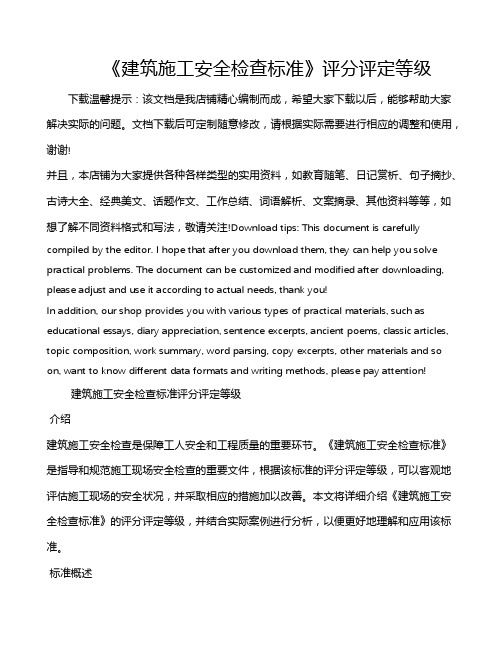 《建筑施工安全检查标准》评分评定等级

下载温馨提示：该文档是我店铺精心编制而成，希望大家下载以后，能够帮助大家解决实际的问题。文档下载后可定制随意修改，请根据实际需要进行相应的调整和使用，谢谢!

并且，本店铺为大家提供各种各样类型的实用资料，如教育随笔、日记赏析、句子摘抄、古诗大全、经典美文、话题作文、工作总结、词语解析、文案摘录、其他资料等等，如想了解不同资料格式和写法，敬请关注!Download tips: This document is carefully compiled by the editor. I hope that after you download them, they can help you solve practical problems. The document can be customized and modified after downloading, please adjust and use it according to actual needs, thank you!

In addition, our shop provides you with various types of practical materials, such as educational essays, diary appreciation, sentence excerpts, ancient poems, classic articles, topic composition, work summary, word parsing, copy excerpts, other materials and so on, want to know different data formats and writing methods, please pay attention!

建筑施工安全检查标准评分评定等级

介绍

建筑施工安全检查是保障工人安全和工程质量的重要环节。《建筑施工安全检查标准》是指导和规范施工现场安全检查的重要文件，根据该标准的评分评定等级，可以客观地评估施工现场的安全状况，并采取相应的措施加以改善。本文将详细介绍《建筑施工安全检查标准》的评分评定等级，并结合实际案例进行分析，以便更好地理解和应用该标准。

标准概述